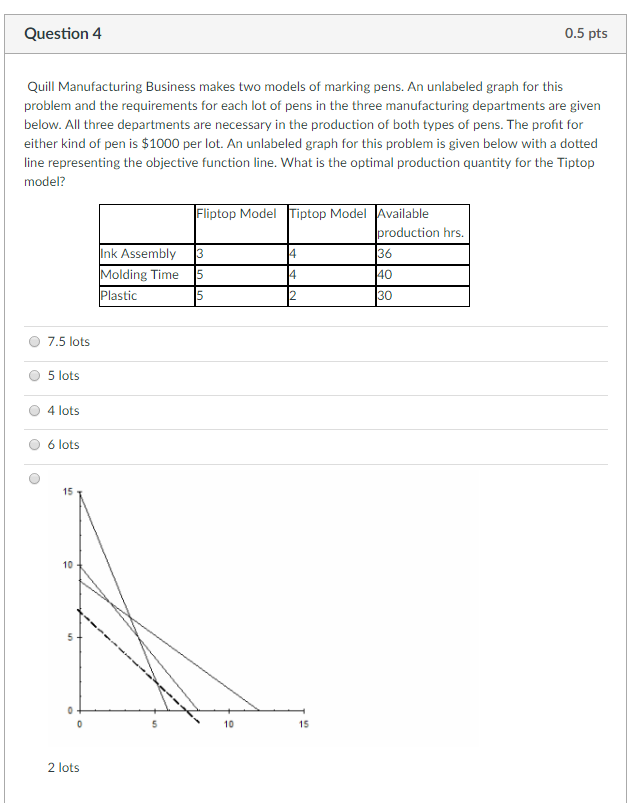 Question 4

0.5 pts

Quill Manufacturing Business makes two models of marking pens. An unlabeled graph for this problem and the requirements for each lot of pens in the three manufacturing departments are given below. All three departments are necessary in the production of both types of pens. The profit for either kind of pen is $1000 per lot. An unlabeled graph for this problem is given below with a dotted line representing the objective function line. What is the optimal production quantity for the Tiptop model?

| | Fliptop Model | Tiptop Model | Available production hrs. |
|---|---|---|---|
| Ink Assembly | 3 | 4 | 36 |
| Molding Time | 5 | 4 | 40 |
| Plastic | 5 | 2 | 30 |

7.5 lots

5 lots

4 lots

6 lots

15
10
5
0
0
5
10
15

2 lots